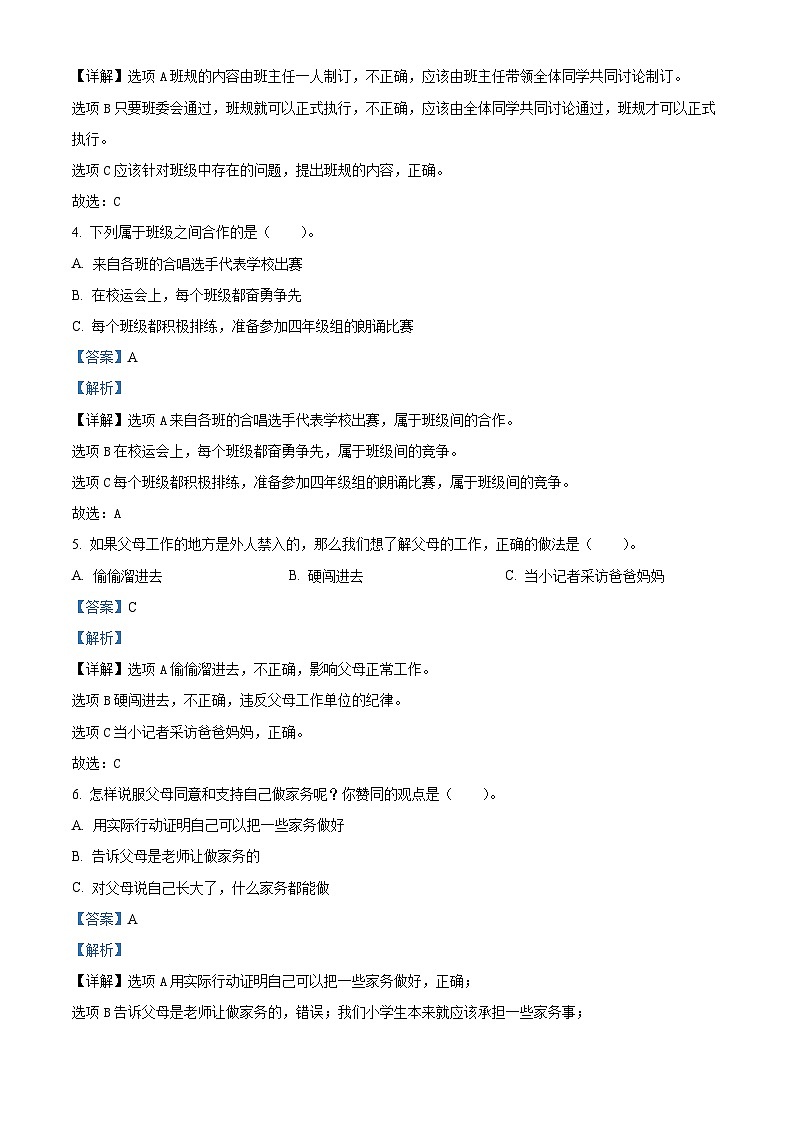 【详解】选项 A 班规的内容由班主任一人制订，不正确，应该由班主任带领全体同学共同讨论制订。

选项 B 只要班委会通过，班规就可以正式执行，不正确，应该由全体同学共同讨论通过，班规才可以正式执行。

选项 C 应该针对班级中存在的问题，提出班规的内容，正确。

故选：C

4. 下列属于班级之间合作的是（　　）。

A. 来自各班的合唱选手代表学校出赛

B. 在校运会上，每个班级都奋勇争先

C. 每个班级都积极排练，准备参加四年级组的朗诵比赛

【答案】A

【解析】

【详解】选项 A 来自各班的合唱选手代表学校出赛，属于班级间的合作。

选项 B 在校运会上，每个班级都奋勇争先，属于班级间的竞争。

选项 C 每个班级都积极排练，准备参加四年级组的朗诵比赛，属于班级间的竞争。

故选：A

5. 如果父母工作的地方是外人禁入的，那么我们想了解父母的工作，正确的做法是（　　）。

A. 偷偷溜进去　　B. 硬闯进去　　C. 当小记者采访爸爸妈妈

【答案】C

【解析】

【详解】选项 A 偷偷溜进去，不正确，影响父母正常工作。

选项 B 硬闯进去，不正确，违反父母工作单位的纪律。

选项 C 当小记者采访爸爸妈妈，正确。

故选：C

6. 怎样说服父母同意和支持自己做家务呢？你赞同的观点是（　　）。

A. 用实际行动证明自己可以把一些家务做好

B. 告诉父母是老师让做家务的

C. 对父母说自己长大了，什么家务都能做

【答案】A

【解析】

【详解】选项 A 用实际行动证明自己可以把一些家务做好，正确；

选项 B 告诉父母是老师让做家务的，错误；我们小学生本来就应该承担一些家务事；